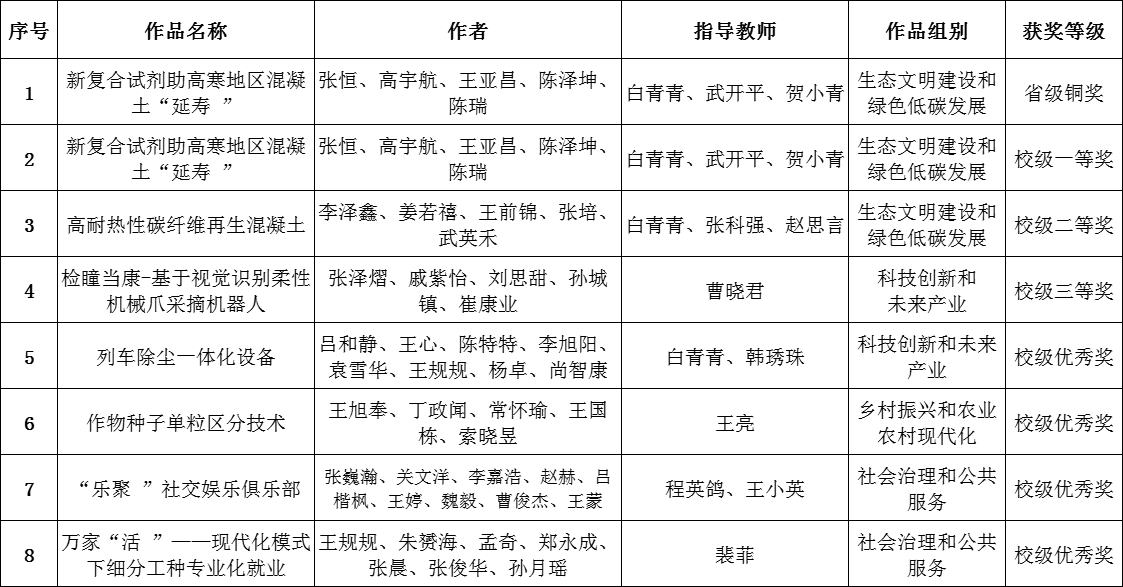 | 序号 | 作品名称 | 作者 | 指导教师 | 作品组别 | 获奖等级 |
|---|---|---|---|---|---|
| 1 | 新复合试剂助高寒地区混凝土“延寿 ” | 张恒、高宇航、王亚昌、陈泽坤、陈瑞 | 白青青、武开平、贺小青 | 生态文明建设和绿色低碳发展 | 省级铜奖 |
| 2 | 新复合试剂助高寒地区混凝土“延寿 ” | 张恒、高宇航、王亚昌、陈泽坤、陈瑞 | 白青青、武开平、贺小青 | 生态文明建设和绿色低碳发展 | 校级一等奖 |
| 3 | 高耐热性碳纤维再生混凝土 | 李泽鑫、姜若禧、王前锦、张培、武英禾 | 白青青、张科强、赵思言 | 生态文明建设和绿色低碳发展 | 校级二等奖 |
| 4 | 检瞳当康-基于视觉识别柔性机械爪采摘机器人 | 张泽熠、戚紫怡、刘思甜、孙城镇、崔康业 | 曹晓君 | 科技创新和未来产业 | 校级三等奖 |
| 5 | 列车除尘一体化设备 | 吕和静、王心、陈特特、李旭阳、袁雪华、王规规、杨卓、尚智康 | 白青青、韩琇珠 | 科技创新和未来产业 | 校级优秀奖 |
| 6 | 作物种子单粒区分技术 | 王旭奉、丁政闻、常怀瑜、王国栋、索晓昱 | 王亮 | 乡村振兴和农业农村现代化 | 校级优秀奖 |
| 7 | “乐聚 ”社交娱乐俱乐部 | 张巍瀚、关文洋、李嘉浩、赵赫、吕楷枫、王婷、魏毅、曹俊杰、王蒙 | 程英鸽、王小英 | 社会治理和公共服务 | 校级优秀奖 |
| 8 | 万家“活 ”——现代化模式下细分工种专业化就业 | 王规规、朱赟海、孟奇、郑永成、张晨、张俊华、孙月瑶 | 裴菲 | 社会治理和公共服务 | 校级优秀奖 |